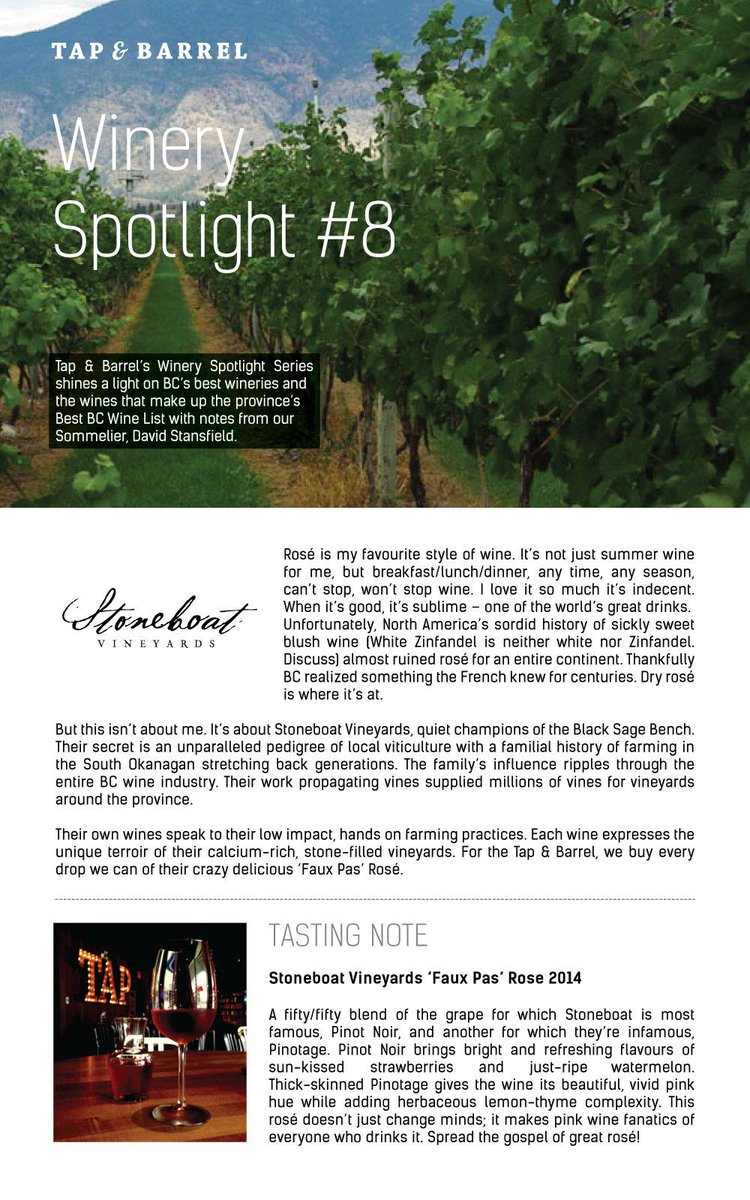 TAP & BARREL

Winery Spotlight #8

Tap & Barrel's Winery Spotlight Series shines a light on BC's best wineries and the wines that make up the province's Best BC Wine List with notes from our Sommelier, David Stansfield.

Stoneboat
VINEYARDS

Rosé is my favourite style of wine. It's not just summer wine for me, but breakfast/lunch/dinner, any time, any season, can't stop, won't stop wine. I love it so much it's indecent. When it's good, it's sublime – one of the world's great drinks. Unfortunately, North America's sordid history of sickly sweet blush wine (White Zinfandel is neither white nor Zinfandel. Discuss) almost ruined rosé for an entire continent. Thankfully BC realized something the French knew for centuries. Dry rosé is where it's at.

But this isn't about me. It's about Stoneboat Vineyards, quiet champions of the Black Sage Bench. Their secret is an unparalleled pedigree of local viticulture with a familial history of farming in the South Okanagan stretching back generations. The family's influence ripples through the entire BC wine industry. Their work propagating vines supplied millions of vines for vineyards around the province.

Their own wines speak to their low impact, hands on farming practices. Each wine expresses the unique terroir of their calcium-rich, stone-filled vineyards. For the Tap & Barrel, we buy every drop we can of their crazy delicious 'Faux Pas' Rosé.

TAP

TASTING NOTE

Stoneboat Vineyards 'Faux Pas' Rose 2014

A fifty/fifty blend of the grape for which Stoneboat is most famous, Pinot Noir, and another for which they're infamous, Pinotage. Pinot Noir brings bright and refreshing flavours of sun-kissed strawberries and just-ripe watermelon. Thick-skinned Pinotage gives the wine its beautiful, vivid pink hue while adding herbaceous lemon-thyme complexity. This rosé doesn't just change minds; it makes pink wine fanatics of everyone who drinks it. Spread the gospel of great rosé!